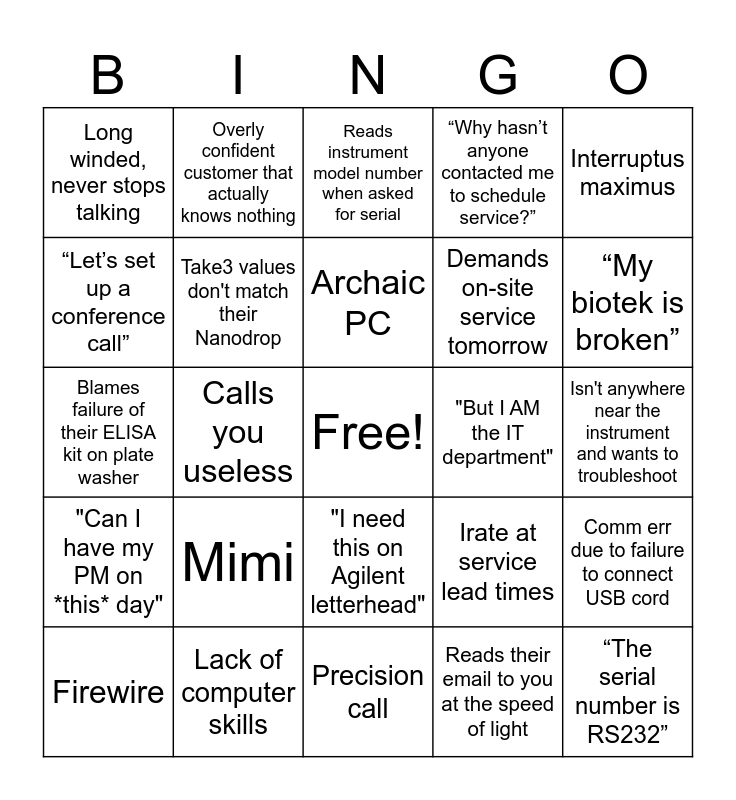 | B | I | N | G | O |
|---|---|---|---|---|
| Long winded, never stops talking | Overly confident customer that actually knows nothing | Reads instrument model number when asked for serial | "Why hasn't anyone contacted me to schedule service?" | Interruptus maximus |
| "Let's set up a conference call" | Take3 values don't match their Nanodrop | Archaic PC | Demands on-site service tomorrow | "My biotek is broken" |
| Blames failure of their ELISA kit on plate washer | Calls you useless | Free! | "But I AM the IT department" | Isn't anywhere near the instrument and wants to troubleshoot |
| "Can I have my PM on *this* day" | Mimi | "I need this on Agilent letterhead" | Irate at service lead times | Comm err due to failure to connect USB cord |
| Firewire | Lack of computer skills | Precision call | Reads their email to you at the speed of light | "The serial number is RS232" |